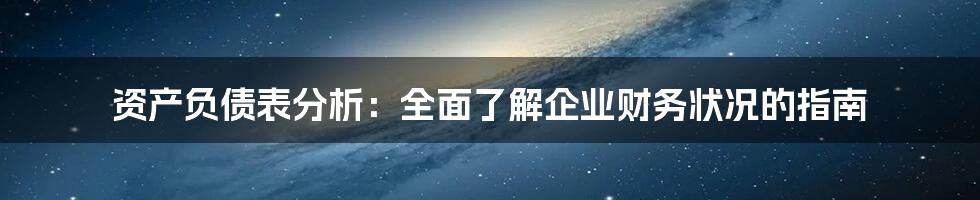 资产负债表分析：全面了解企业财务状况的指南